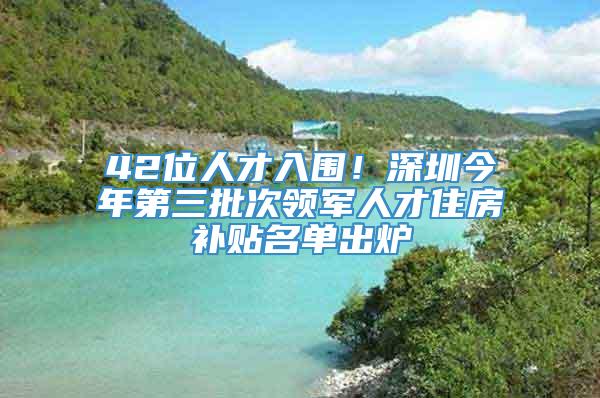 42位人才入围！深圳今年第三批次领军人才住房补贴名单出炉